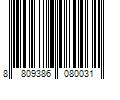 8 809386 080031